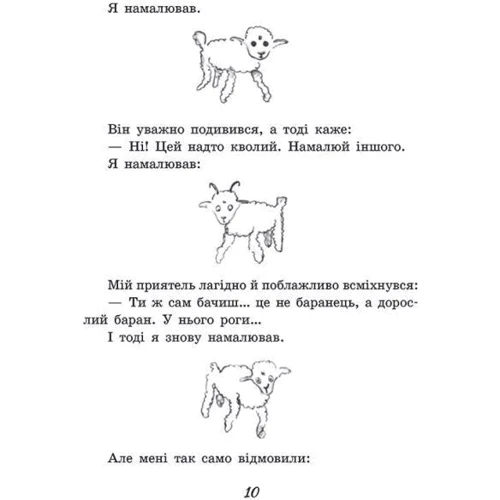 Я намалював.

Він уважно подивився, а тоді каже:
— Ні! Цей надто кволий. Намалюй іншого.
Я намалював:

Мій приятель лагідно й поблажливо всміхнувся:
— Ти ж сам бачиш... це не баранець, а дорослий баран. У нього роги...
І тоді я знову намалював.

Але мені так само відмовили:

10